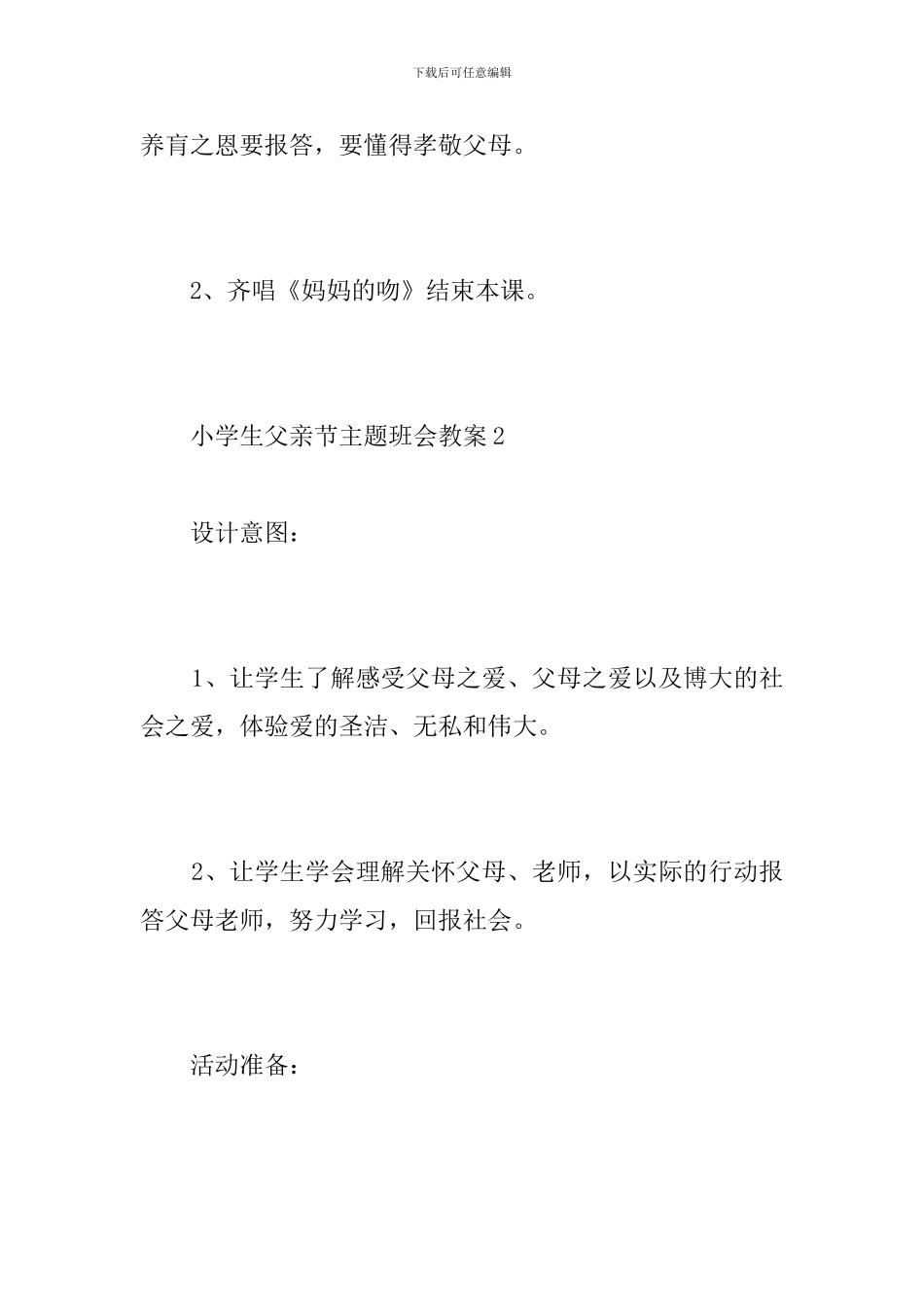 下载后可任意编辑

养育之恩要报答，要懂得孝敬父母。

2、齐唱《妈妈的吻》结束本课。

小学生父亲节主题班会教案2

设计意图：

1、让学生了解感受父母之爱、父母之爱以及博大的社会之爱，体验爱的圣洁、无私和伟大。

2、让学生学会理解关怀父母、老师，以实际的行动报答父母老师，努力学习，回报社会。

活动准备：